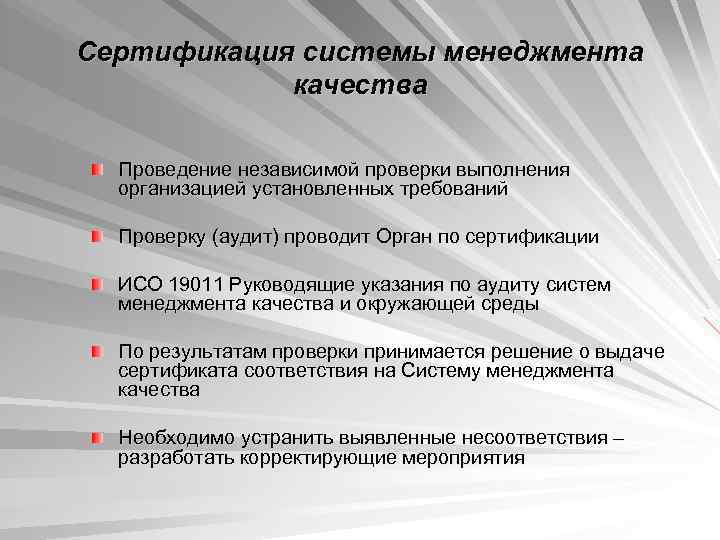 Сертификация системы менеджмента качества

Проведение независимой проверки выполнения организацией установленных требований

Проверку (аудит) проводит Орган по сертификации

ИСО 19011 Руководящие указания по аудиту систем менеджмента качества и окружающей среды

По результатам проверки принимается решение о выдаче сертификата соответствия на Систему менеджмента качества

Необходимо устранить выявленные несоответствия – разработать корректирующие мероприятия